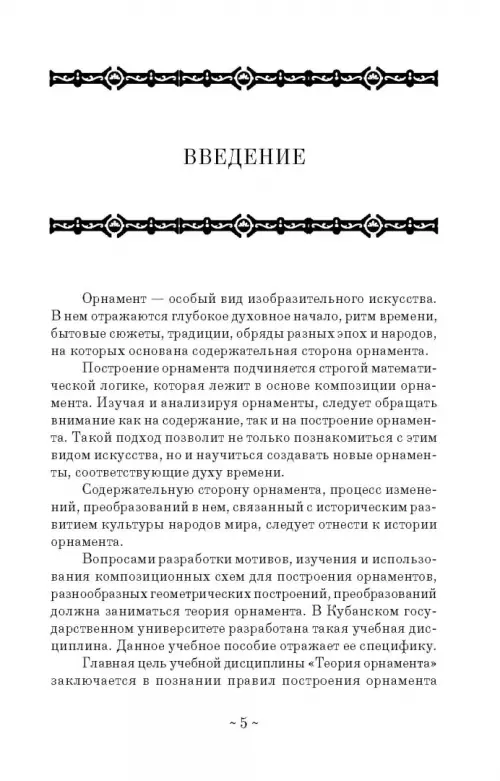 ВВЕДЕНИЕ

Орнамент — особый вид изобразительного искусства. В нем отражаются глубокое духовное начало, ритм времени, бытовые сюжеты, традиции, обряды разных эпох и народов, на которых основана содержательная сторона орнамента.

Построение орнамента подчиняется строгой математической логике, которая лежит в основе композиции орнамента. Изучая и анализируя орнаменты, следует обращать внимание как на содержание, так и на построение орнамента. Такой подход позволит не только познакомиться с этим видом искусства, но и научиться создавать новые орнаменты, соответствующие духу времени.

Содержательную сторону орнамента, процесс изменений, преобразований в нем, связанный с историческим развитием культуры народов мира, следует отнести к истории орнамента.

Вопросами разработки мотивов, изучения и использования композиционных схем для построения орнаментов, разнообразных геометрических построений, преобразований должна заниматься теория орнамента. В Кубанском государственном университете разработана такая учебная дисциплина. Данное учебное пособие отражает ее специфику.

Главная цель учебной дисциплины «Теория орнамента» заключается в познании правил построения орнамента

~ 5 ~